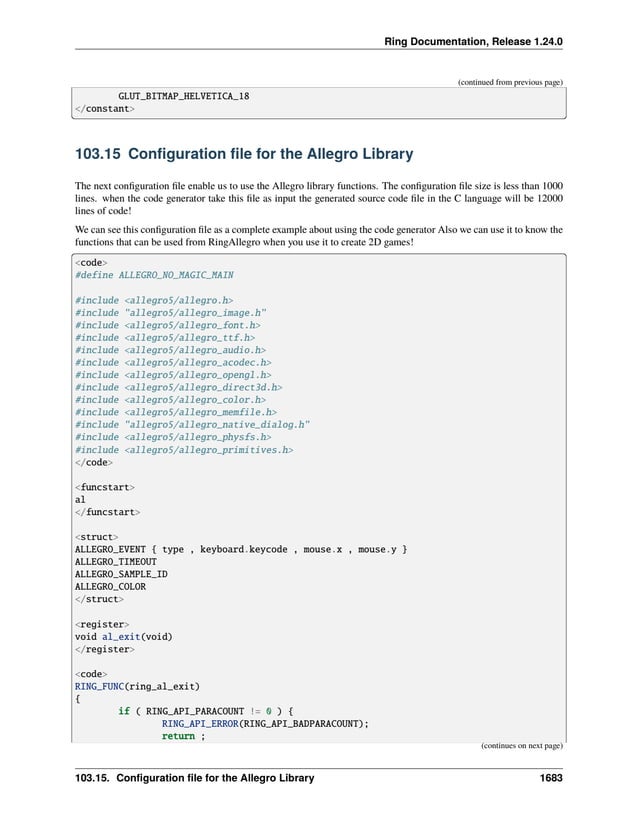 Ring Documentation, Release 1.24.0

(continued from previous page)

GLUT_BITMAP_HELVETICA_18
</constant>

103.15 Configuration file for the Allegro Library

The next configuration file enable us to use the Allegro library functions. The configuration file size is less than 1000 lines. when the code generator take this file as input the generated source code file in the C language will be 12000 lines of code!

We can see this configuration file as a complete example about using the code generator Also we can use it to know the functions that can be used from RingAllegro when you use it to create 2D games!

<code>
#define ALLEGRO_NO_MAGIC_MAIN

#include <allegro5/allegro.h>
#include "allegro5/allegro_image.h"
#include <allegro5/allegro_font.h>
#include <allegro5/allegro_ttf.h>
#include <allegro5/allegro_audio.h>
#include <allegro5/allegro_acodec.h>
#include <allegro5/allegro_opengl.h>
#include <allegro5/allegro_direct3d.h>
#include <allegro5/allegro_color.h>
#include <allegro5/allegro_memfile.h>
#include "allegro5/allegro_native_dialog.h"
#include <allegro5/allegro_physfs.h>
#include <allegro5/allegro_primitives.h>
</code>

<funcstart>
al
</funcstart>

<struct>
ALLEGRO_EVENT { type , keyboard.keycode , mouse.x , mouse.y }
ALLEGRO_TIMEOUT
ALLEGRO_SAMPLE_ID
ALLEGRO_COLOR
</struct>

<register>
void al_exit(void)
</register>

<code>
RING_FUNC(ring_al_exit)
{
	if ( RING_API_PARACOUNT != 0 ) {
		RING_API_ERROR(RING_API_BADPARACOUNT);
		return ;

(continues on next page)

103.15. Configuration file for the Allegro Library

1683